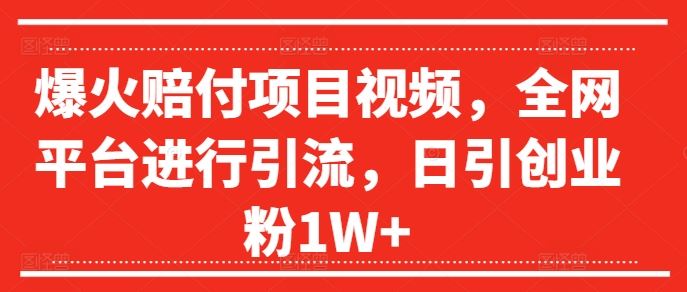 爆火赔付项目视频，全网平台进行引流，日引创业粉1W+